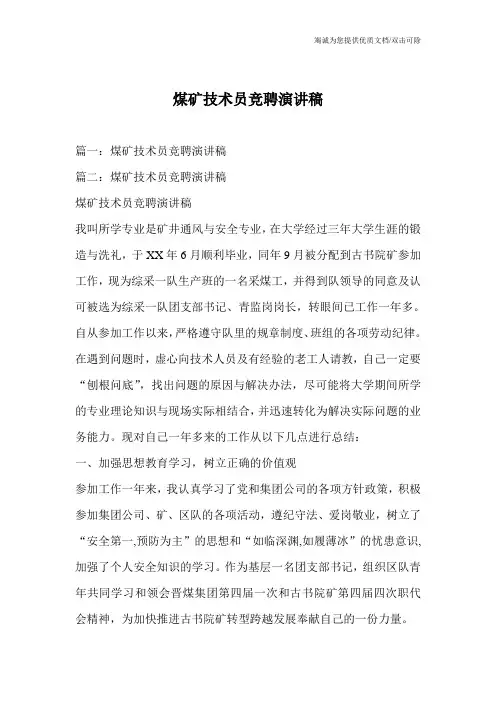 海诚为您提供优质文档/双击可除

煤矿技术员竞聘演讲稿

篇一：煤矿技术员竞聘演讲稿

篇二：煤矿技术员竞聘演讲稿

煤矿技术员竞聘演讲稿

我叫所学专业是矿井通风与安全专业，在大学经过三年大学生涯的锻造与洗礼，于XX年6月顺利毕业，同年9月被分配到古书院矿参加工作，现为综采一队生产班的一名采煤工，并得到队领导的同意及认可被选为综采一队团支部书记、青监岗岗长，转眼间已工作一年多。自从参加工作以来，严格遵守队里的规章制度、班组的各项劳动纪律。在遇到问题时，虚心向技术人员及有经验的老工人请教，自己一定要“刨根问底”，找出问题的原因与解决办法，尽可能将大学期间所学的专业理论知识与现场实际相结合，并迅速转化为解决实际问题的业务能力。现对自己一年多来的工作从以下几点进行总结：

一、加强思想教育学习，树立正确的价值观

参加工作一年来，我认真学习了党和集团公司的各项方针政策，积极参加集团公司、矿、区队的各项活动，遵纪守法、爱岗敬业，树立了“安全第一,预防为主”的思想和“如临深渊,如履薄冰”的忧患意识,加强了个人安全知识的学习。作为基层一名团支部书记，组织区队青年共同学习和领会晋煤集团第四届一次和古书院矿第四届四次职代会精神，为加快推进古书院矿转型跨越发展奉献自己的一份力量。